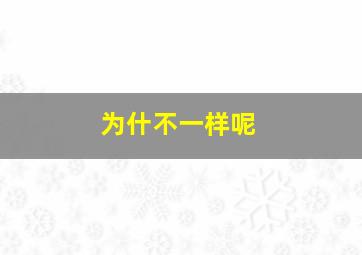 为什不一样呢